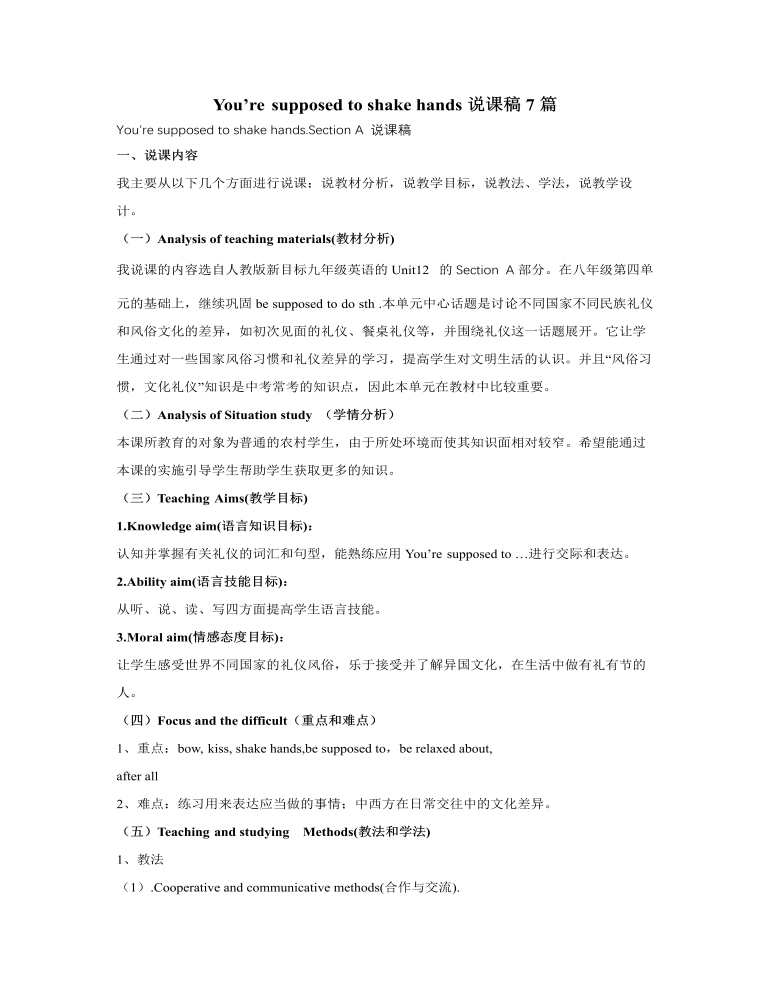 You’re supposed to shake hands 说课稿 7 篇

You’re supposed to shake hands.Section A 说课稿

一、说课内容

我主要从以下几个方面进行说课：说教材分析，说教学目标，说教法、学法，说教学设计。

（一）Analysis of teaching materials(教材分析)

我说课的内容选自人教版新目标九年级英语的 Unit12 的 Section A 部分。在八年级第四单元的基础上，继续巩固 be supposed to do sth .本单元中心话题是讨论不同国家不同民族礼仪和风俗文化的差异，如初次见面的礼仪、餐桌礼仪等，并围绕礼仪这一话题展开。它让学生通过对一些国家风俗习惯和礼仪差异的学习，提高学生对文明生活的认识。并且“风俗习惯，文化礼仪”知识是中考常考的知识点，因此本单元在教材中比较重要。

（二）Analysis of Situation study （学情分析）

本课所教育的对象为普通的农村学生，由于所处环境而使其知识面相对较窄。希望能通过本课的实施引导学生帮助学生获取更多的知识。

（三）Teaching Aims(教学目标)

1.Knowledge aim(语言知识目标)：

认知并掌握有关礼仪的词汇和句型，能熟练应用 You’re supposed to …进行交际和表达。

2.Ability aim(语言技能目标)：

从听、说、读、写四方面提高学生语言技能。

3.Moral aim(情感态度目标)：

让学生感受世界不同国家的礼仪风俗，乐于接受并了解异国文化，在生活中做有礼有节的人。

（四）Focus and the difficult（重点和难点）

1、重点：bow, kiss, shake hands,be supposed to，be relaxed about, after all

2、难点：练习用来表达应当做的事情；中西方在日常交往中的文化差异。

（五）Teaching and studying Methods(教法和学法)

1、教法

（1）.Cooperative and communicative methods(合作与交流).